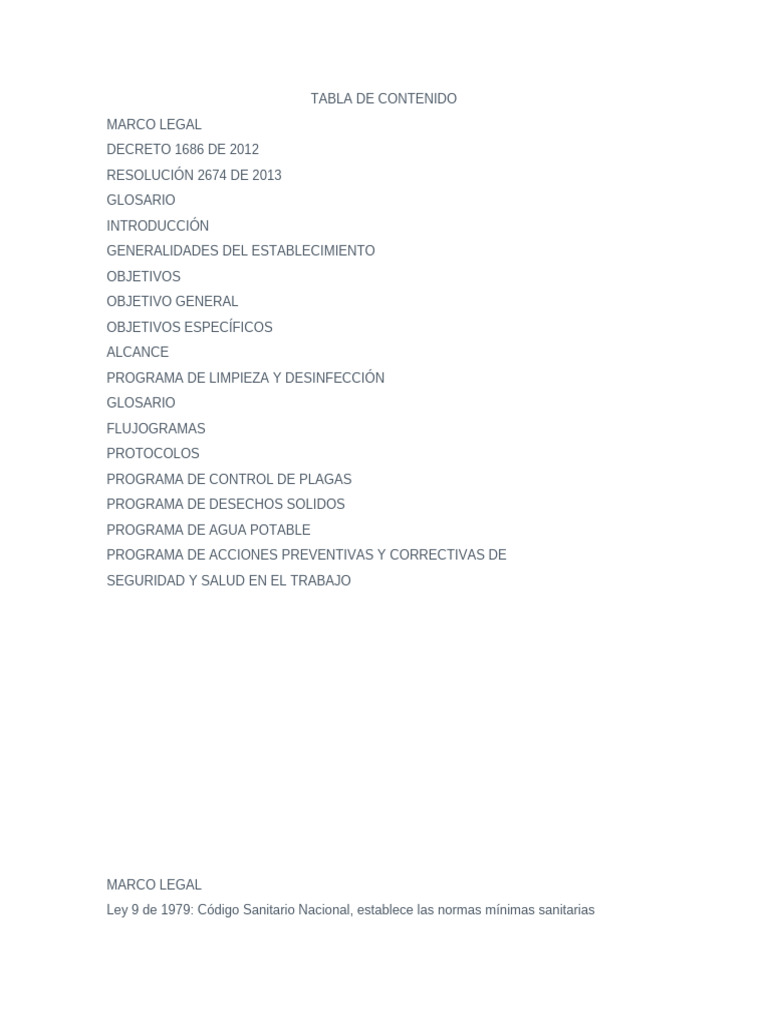 TABLA DE CONTENIDO

MARCO LEGAL
DECRETO 1686 DE 2012
RESOLUCIÓN 2674 DE 2013
GLOSARIO
INTRODUCCIÓN
GENERALIDADES DEL ESTABLECIMIENTO
OBJETIVOS
OBJETIVO GENERAL
OBJETIVOS ESPECÍFICOS
ALCANCE
PROGRAMA DE LIMPIEZA Y DESINFECCIÓN
GLOSARIO
FLUJOGRAMAS
PROTOCOLOS
PROGRAMA DE CONTROL DE PLAGAS
PROGRAMA DE DESECHOS SOLIDOS
PROGRAMA DE AGUA POTABLE
PROGRAMA DE ACCIONES PREVENTIVAS Y CORRECTIVAS DE SEGURIDAD Y SALUD EN EL TRABAJO

MARCO LEGAL
Ley 9 de 1979: Código Sanitario Nacional, establece las normas mínimas sanitarias